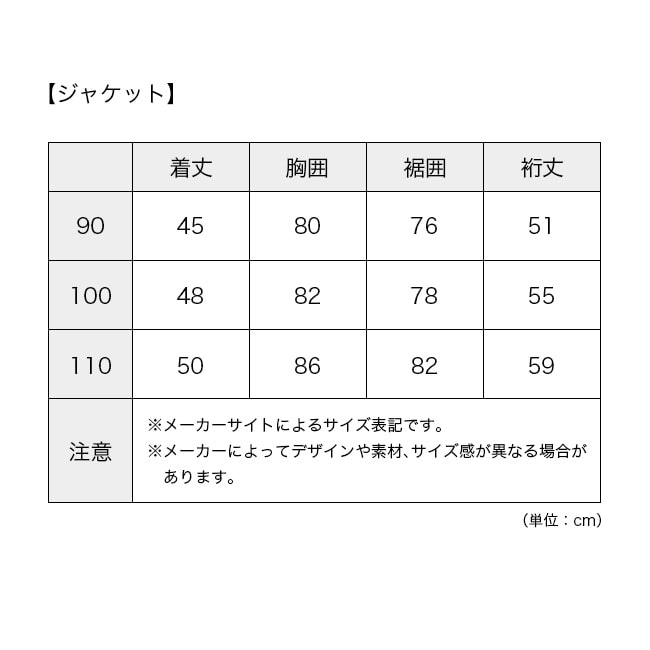 【ジャケット】

|  | 着丈 | 胸囲 | 裾囲 | 裄丈 |
|---|---|---|---|---|
| 90 | 45 | 80 | 76 | 51 |
| 100 | 48 | 82 | 78 | 55 |
| 110 | 50 | 86 | 82 | 59 |
| 注意 | ※メーカーサイトによるサイズ表記です。 ※メーカーによってデザインや素材、サイズ感が異なる場合があります。 | | | |

（単位：cm）